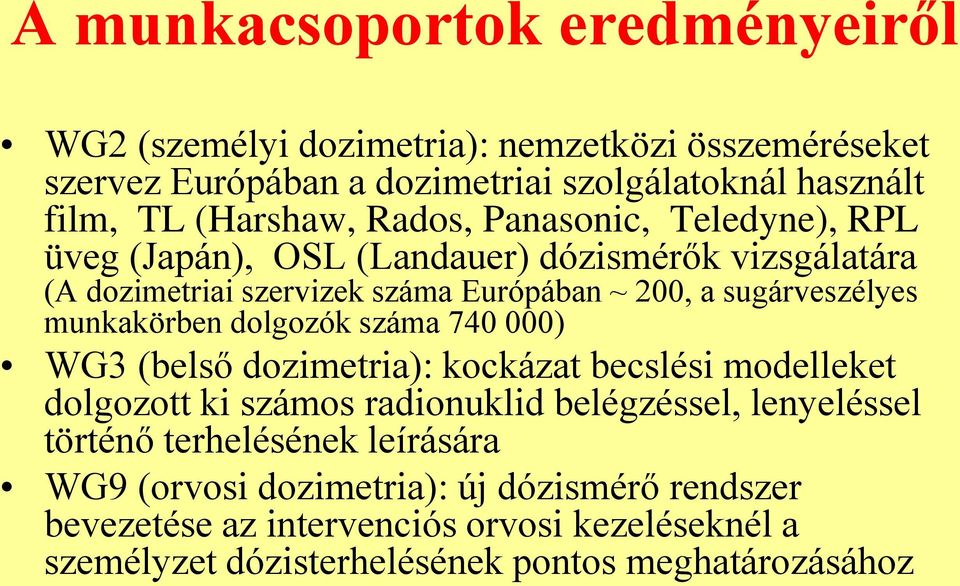 A munkacsoportok eredményeiről

• WG2 (személyi dozimetria): nemzetközi összeméréseket szervez Európában a dozimetriai szolgálatoknál használt film, TL (Harshaw, Rados, Panasonic, Teledyne), RPL üveg (Japán), OSL (Landauer) dózismérők vizsgálatára (A dozimetriai szervizek száma Európában ~ 200, a sugárveszélyes munkakörben dolgozók száma 740 000)
• WG3 (belső dozimetria): kockázat becslési modelleket dolgozott ki számos radionuklid belégzéssel, lenyeléssel történő terhelésének leírására
• WG9 (orvosi dozimetria): új dózismérő rendszer bevezetése az intervenciós orvosi kezeléseknél a személyzet dózisterhelésének pontos meghatározásához